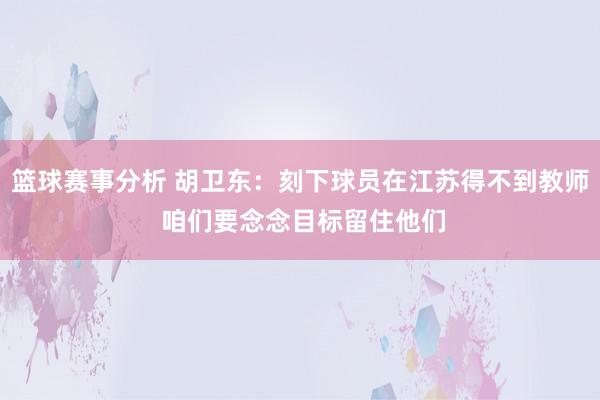 篮球赛事分析 胡卫东：刻下球员在江苏得不到教师
咱们要念念目标留住他们